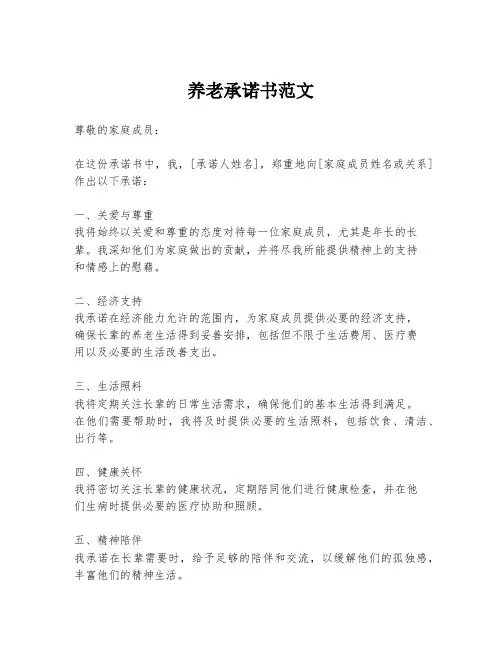 养老承诺书范文

尊敬的家庭成员：

在这份承诺书中，我，[承诺人姓名]，郑重地向[家庭成员姓名或关系]作出以下承诺：

一、关爱与尊重
我将始终以关爱和尊重的态度对待每一位家庭成员，尤其是年长的长辈。我深知他们为家庭做出的贡献，并将尽我所能提供精神上的支持和情感上的慰藉。

二、经济支持
我承诺在经济能力允许的范围内，为家庭成员提供必要的经济支持，确保长辈的养老生活得到妥善安排，包括但不限于生活费用、医疗费用以及必要的生活改善支出。

三、生活照料
我将定期关注长辈的日常生活需求，确保他们的基本生活得到满足。在他们需要帮助时，我将及时提供必要的生活照料，包括饮食、清洁、出行等。

四、健康关怀
我将密切关注长辈的健康状况，定期陪同他们进行健康检查，并在他们生病时提供必要的医疗协助和照顾。

五、精神陪伴
我承诺在长辈需要时，给予足够的陪伴和交流，以缓解他们的孤独感，丰富他们的精神生活。